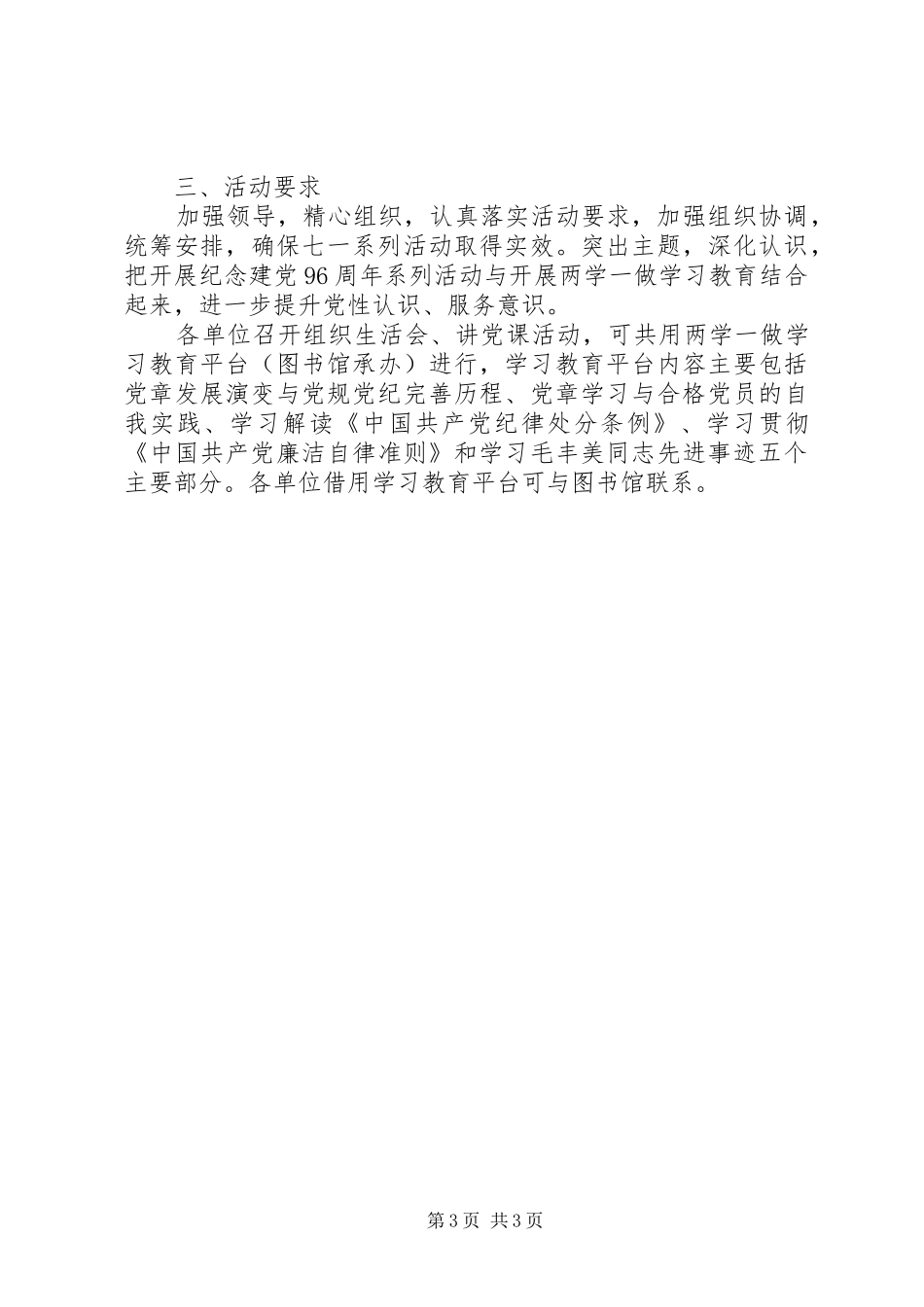 三、活动要求

加强领导，精心组织，认真落实活动要求，加强组织协调，统筹安排，确保七一系列活动取得实效。突出主题，深化认识，把开展纪念建党96周年系列活动与开展两学一做学习教育结合起来，进一步提升党性认识、服务意识。

各单位召开组织生活会、讲党课活动，可共用两学一做学习教育平台（图书馆承办）进行，学习教育平台内容主要包括党章发展演变与党规党纪完善历程、党章学习与合格党员的自我实践、学习解读《中国共产党纪律处分条例》、学习贯彻《中国共产党廉洁自律准则》和学习毛丰美同志先进事迹五个主要部分。各单位借用学习教育平台可与图书馆联系。

第3页 共3页